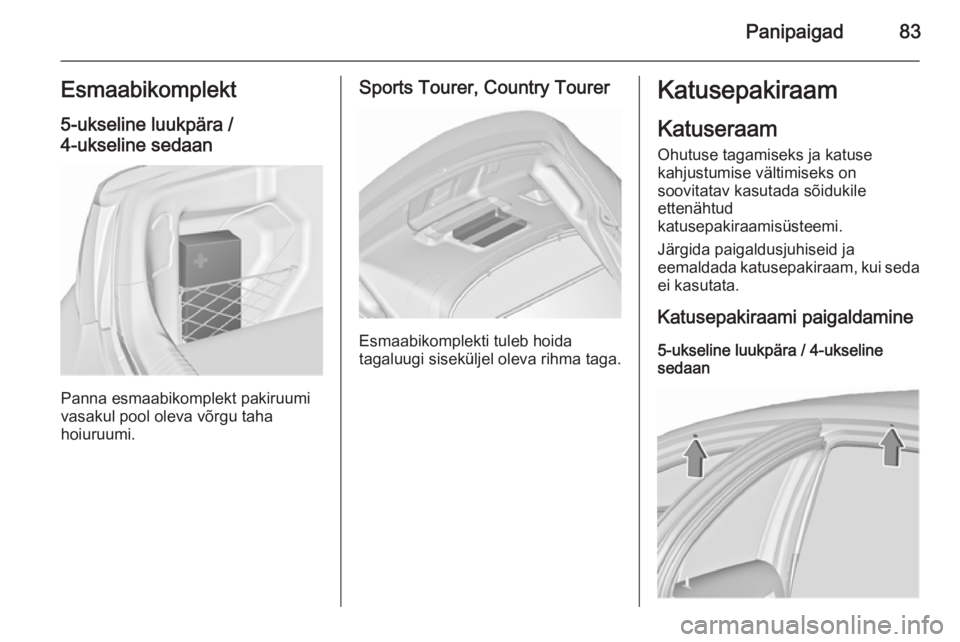 Panipaigad 83

Esmaabikomplekt

5-ukseline luukpära / 4-ukseline sedaan

Panna esmaabikomplekt pakiruumi vasakul pool oleva võrgu taha hoiuruumi.

Sports Tourer, Country Tourer

Esmaabikomplekti tuleb hoida tagaluugi siseküljel oleva rihma taga.

Katusepakiraam

Katuseraam

Ohutuse tagamiseks ja katuse kahjustumise vältimiseks on soovitatav kasutada sõidukile ettenähtud katusepakiraamisüsteemi.

Järgida paigaldusjuhiseid ja eemaldada katusepakiraam, kui seda ei kasutata.

Katusepakiraami paigaldamine

5-ukseline luukpära / 4-ukseline sedaan

carmanualsonline.info